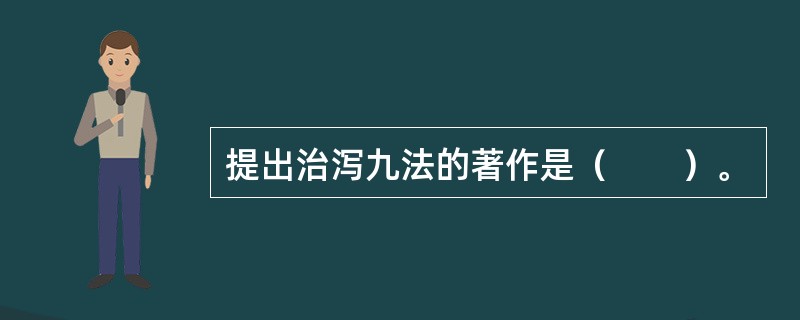 提出治泻九法的著作是（　　）。